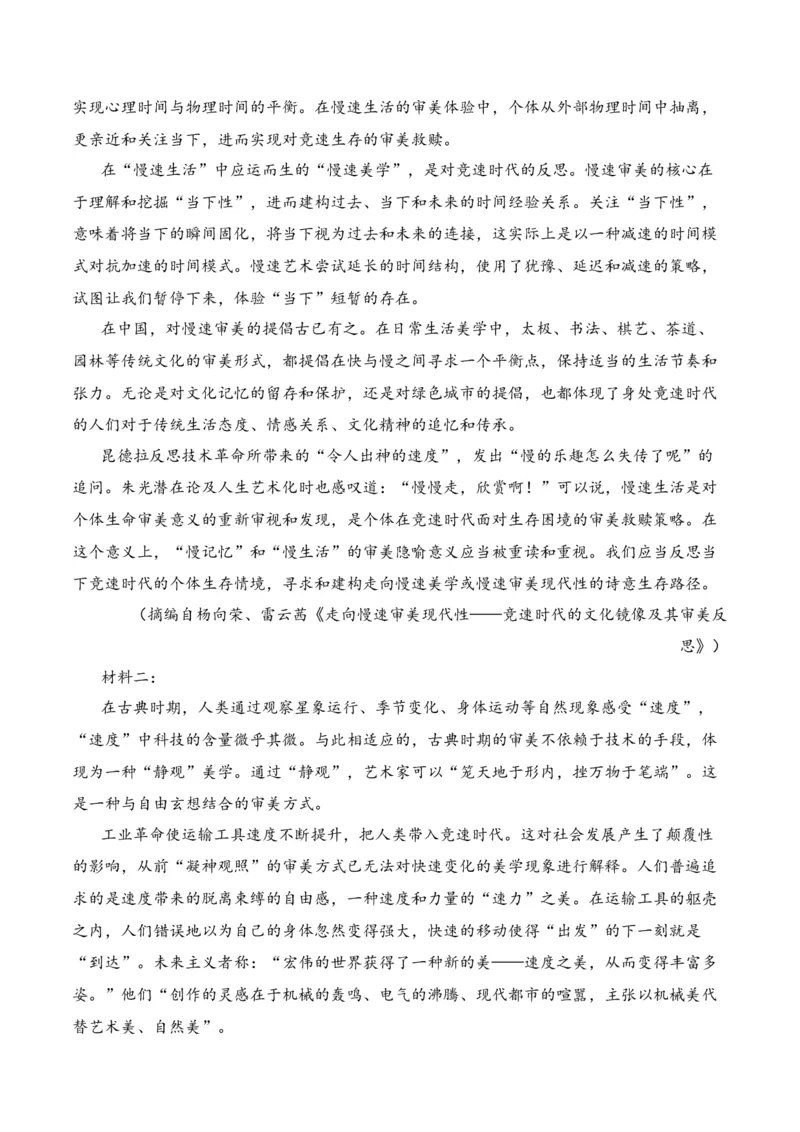 实现心理时间与物理时间的平衡。在慢速生活的审美体验中，个体从外部物理时间中抽离，更亲近和关注当下，进而实现对竞速生存的审美救赎。

在“慢速生活”中应运而生的“慢速美学”，是对竞速时代的反思。慢速审美的核心在于理解和挖掘“当下性”，进而建构过去、当下和未来的时间经验关系。关注“当下性”，意味着将当下的瞬间固化，将当下视为过去和未来的连接，这实际上是以一种减速的时间模式对抗加速的时间模式。慢速艺术尝试延长的时间结构，使用了犹豫、延迟和减速的策略，试图让我们暂停下来，体验“当下”短暂的存在。

在中国，对慢速审美的提倡古已有之。在日常生活美学中，太极、书法、棋艺、茶道、园林等传统文化的审美形式，都提倡在快与慢之间寻求一个平衡点，保持适当的生活节奏和张力。无论是对文化记忆的留存和保护，还是对绿色城市的提倡，也都体现了身处竞速时代的人们对于传统生活态度、情感关系、文化精神的追忆和传承。

昆德拉反思技术革命所带来的“令人出神的速度”，发出“慢的乐趣怎么失传了呢”的追问。朱光潜在论及人生艺术化时也感叹道：“慢慢走，欣赏啊！”可以说，慢速生活是对个体生命审美意义的重新审视和发现，是个体在竞速时代面对生存困境的审美救赎策略。在这个意义上，“慢记忆”和“慢生活”的审美隐喻意义应当被重读和重视。我们应当反思当下竞速时代的个体生存情境，寻求和建构走向慢速美学或慢速审美现代性的诗意生存路径。

（摘编自杨向荣、雷云茜《走向慢速审美现代性——竞速时代的文化镜像及其审美反思》）

材料二：

在古典时期，人类通过观察星象运行、季节变化、身体运动等自然现象感受“速度”，“速度”中科技的含量微乎其微。与此相适应的，古典时期的审美不依赖于技术的手段，体现为一种“静观”美学。通过“静观”，艺术家可以“笼天地于形内，挫万物于笔端”。这是一种与自由玄想结合的审美方式。

工业革命使运输工具速度不断提升，把人类带入竞速时代。这对社会发展产生了颠覆性的影响，从前“凝神观照”的审美方式已无法对快速变化的美学现象进行解释。人们普遍追求的是速度带来的脱离束缚的自由感，一种速度和力量的“速力”之美。在运输工具的躯壳之内，人们错误地以为自己的身体忽然变得强大，快速的移动使得“出发”的下一刻就是“到达”。未来主义者称：“宏伟的世界获得了一种新的美——速度之美，从而变得丰富多姿。”他们“创作的灵感在于机械的轰鸣、电气的沸腾、现代都市的喧嚣，主张以机械美代替艺术美、自然美”。